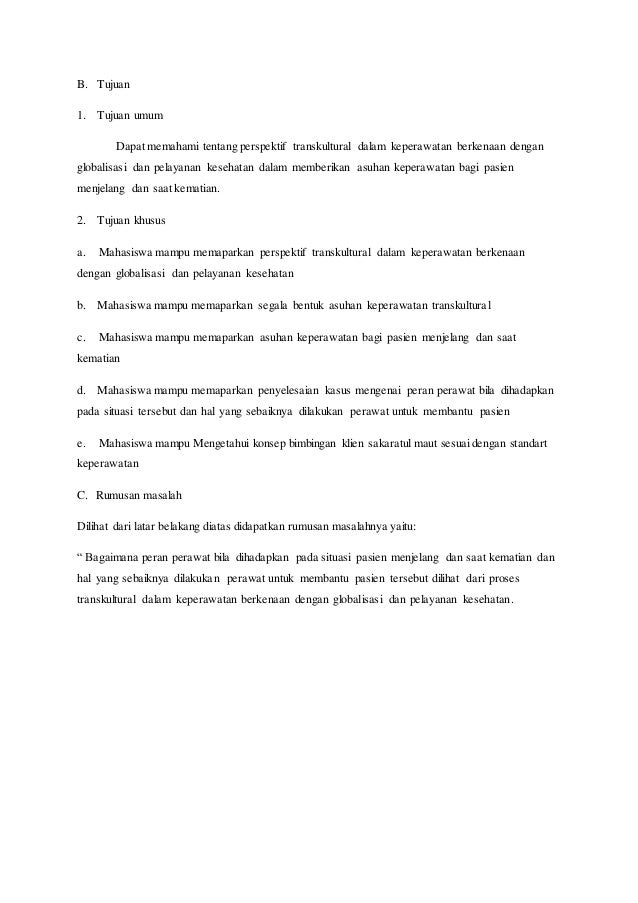 B. Tujuan

1. Tujuan umum

Dapat memahami tentang perspektif transkultural dalam keperawatan berkenaan dengan globalisasi dan pelayanan kesehatan dalam memberikan asuhan keperawatan bagi pasien menjelang dan saat kematian.

2. Tujuan khusus

a. Mahasiswa mampu memaparkan perspektif transkultural dalam keperawatan berkenaan dengan globalisasi dan pelayanan kesehatan

b. Mahasiswa mampu memaparkan segala bentuk asuhan keperawatan transkultural

c. Mahasiswa mampu memaparkan asuhan keperawatan bagi pasien menjelang dan saat kematian

d. Mahasiswa mampu memaparkan penyelesaian kasus mengenai peran perawat bila dihadapkan pada situasi tersebut dan hal yang sebaiknya dilakukan perawat untuk membantu pasien

e. Mahasiswa mampu Mengetahui konsep bimbingan klien sakaratul maut sesuai dengan standart keperawatan

C. Rumusan masalah

Dilihat dari latar belakang diatas didapatkan rumusan masalahnya yaitu:

“ Bagaimana peran perawat bila dihadapkan pada situasi pasien menjelang dan saat kematian dan hal yang sebaiknya dilakukan perawat untuk membantu pasien tersebut dilihat dari proses transkultural dalam keperawatan berkenaan dengan globalisasi dan pelayanan kesehatan.